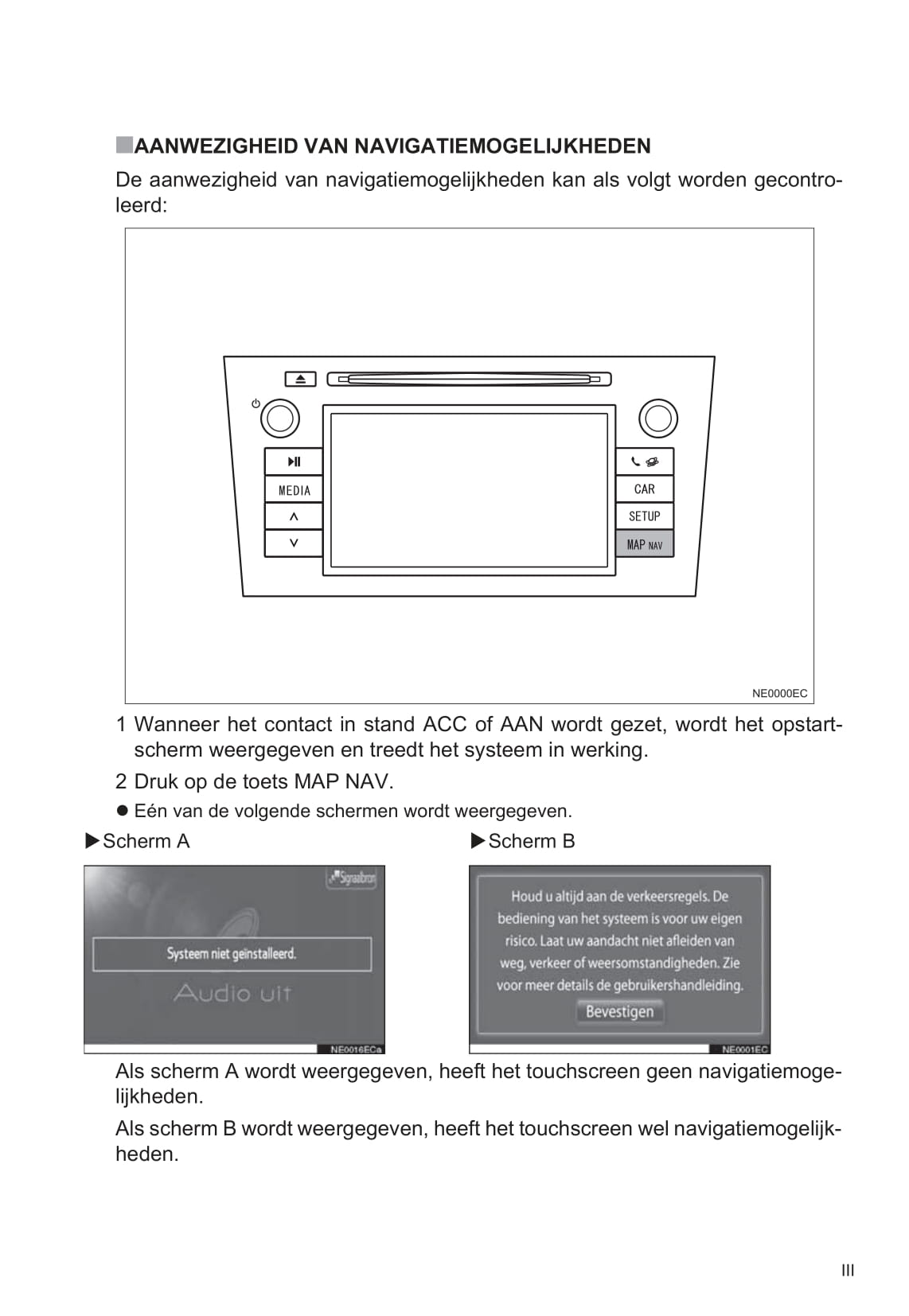 ■AANWEZIGHEID VAN NAVIGATIEMOGELIJKHEDEN

De aanwezigheid van navigatiemogelijkheden kan als volgt worden gecontroleerd:

MEDIA
CAR
SETUP
MAP NAV

NE0000EC

1 Wanneer het contact in stand ACC of AAN wordt gezet, wordt het opstartscherm weergegeven en treedt het systeem in werking.

2 Druk op de toets MAP NAV.

● Eén van de volgende schermen wordt weergegeven.

▶Scherm A

Signaalbron
Systeem niet geïnstalleerd.
Audio uit
NE0016ECa

▶Scherm B

Houd u altijd aan de verkeersregels. De bediening van het systeem is voor uw eigen risico. Laat uw aandacht niet afleiden van weg, verkeer of weersomstandigheden. Zie voor meer details de gebruikershandleiding.
Bevestigen
NE0001EC

Als scherm A wordt weergegeven, heeft het touchscreen geen navigatiemogelijkheden.

Als scherm B wordt weergegeven, heeft het touchscreen wel navigatiemogelijkheden.

III